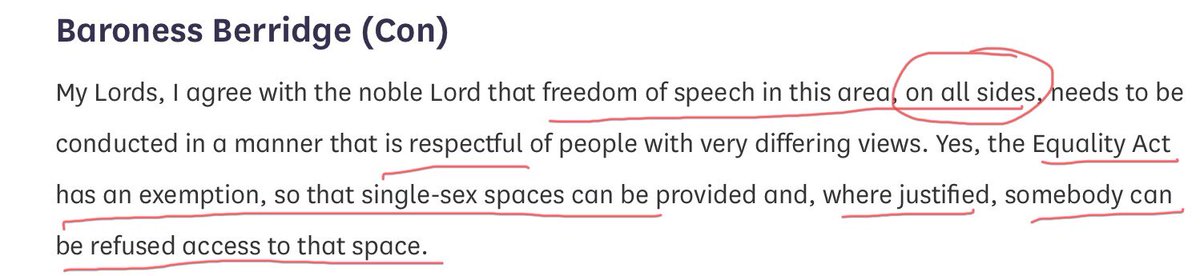 Baroness Berridge (Con)

My Lords, I agree with the noble Lord that freedom of speech in this area, on all sides, needs to be conducted in a manner that is respectful of people with very differing views. Yes, the Equality Act has an exemption, so that single-sex spaces can be provided and, where justified, somebody can be refused access to that space.